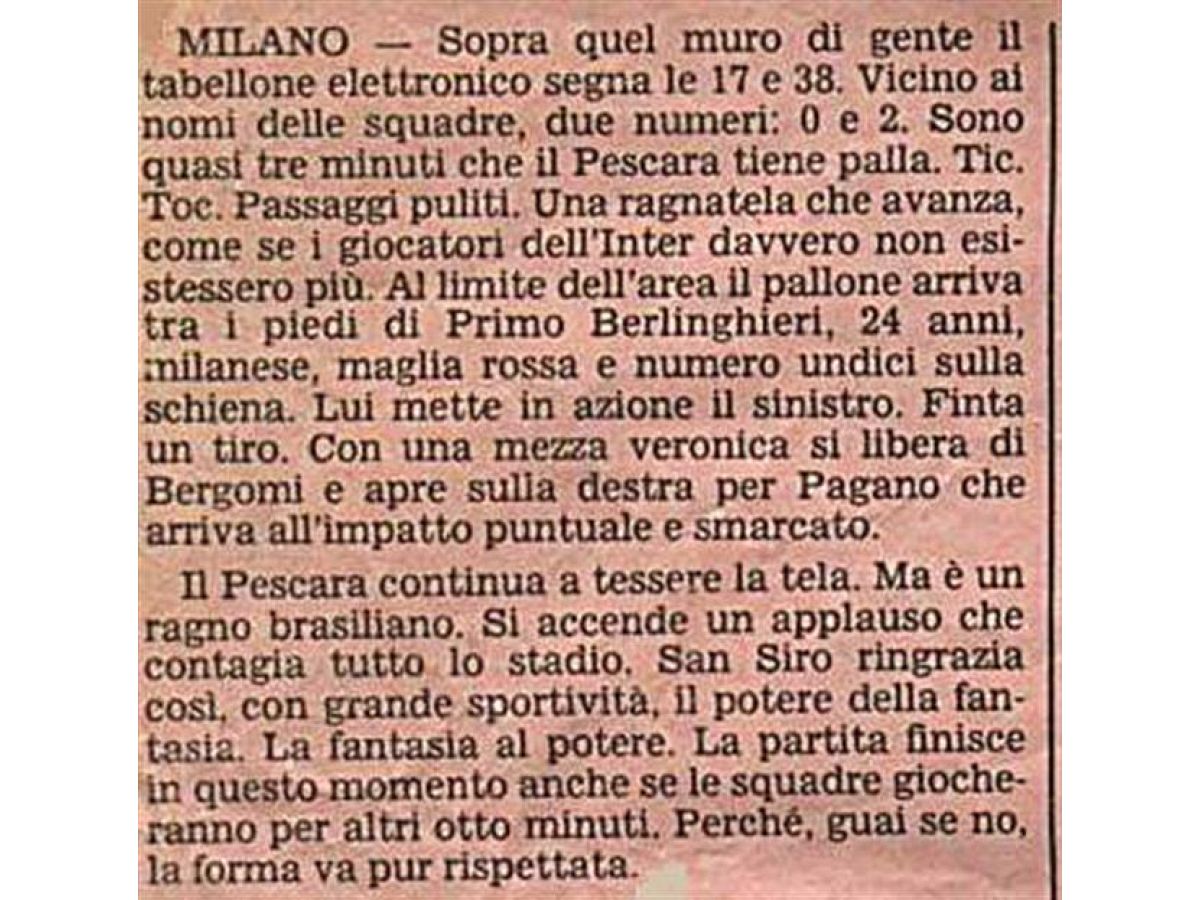 MILANO — Sopra quel muro di gente il tabellone elettronico segna le 17 e 38. Vicino ai nomi delle squadre, due numeri: 0 e 2. Sono quasi tre minuti che il Pescara tiene palla. Tic. Toc. Passaggi puliti. Una ragnatela che avanza, come se i giocatori dell'Inter davvero non esistessero più. Al limite dell'area il pallone arriva tra i piedi di Primo Berlinghieri, 24 anni, milanese, maglia rossa e numero undici sulla schiena. Lui mette in azione il sinistro. Finta un tiro. Con una mezza veronica si libera di Bergomi e apre sulla destra per Pagano che arriva all'impatto puntuale e smarcato.

Il Pescara continua a tessere la tela. Ma è un ragno brasiliano. Si accende un applauso che contagia tutto lo stadio. San Siro ringrazia così, con grande sportività, il potere della fantasia. La fantasia al potere. La partita finisce in questo momento anche se le squadre giocheranno per altri otto minuti. Perché, guai se no, la forma va pur rispettata.